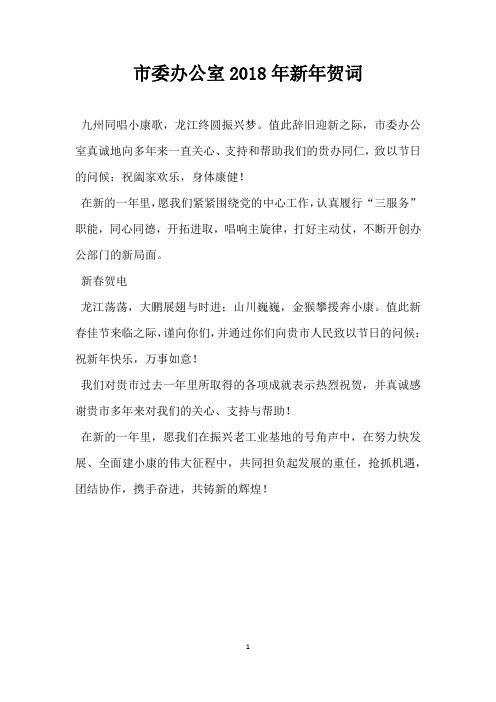 市委办公室2018年新年贺词

九州同唱小康歌，龙江终圆振兴梦。值此辞旧迎新之际，市委办公室真诚地向多年来一直关心、支持和帮助我们的贵办同仁，致以节日的问候：祝阖家欢乐，身体康健！

在新的一年里，愿我们紧紧围绕党的中心工作，认真履行“三服务”职能，同心同德，开拓进取，唱响主旋律，打好主动仗，不断开创办公部门的新局面。

新春贺电

龙江荡荡，大鹏展翅与时进；山川巍巍，金猴攀援奔小康。值此新春佳节来临之际，谨向你们，并通过你们向贵市人民致以节日的问候：祝新年快乐，万事如意！

我们对贵市过去一年里所取得的各项成就表示热烈祝贺，并真诚感谢贵市多年来对我们的关心、支持与帮助！

在新的一年里，愿我们在振兴老工业基地的号角声中，在努力快发展、全面建小康的伟大征程中，共同担负起发展的重任，抢抓机遇，团结协作，携手奋进，共铸新的辉煌！

1